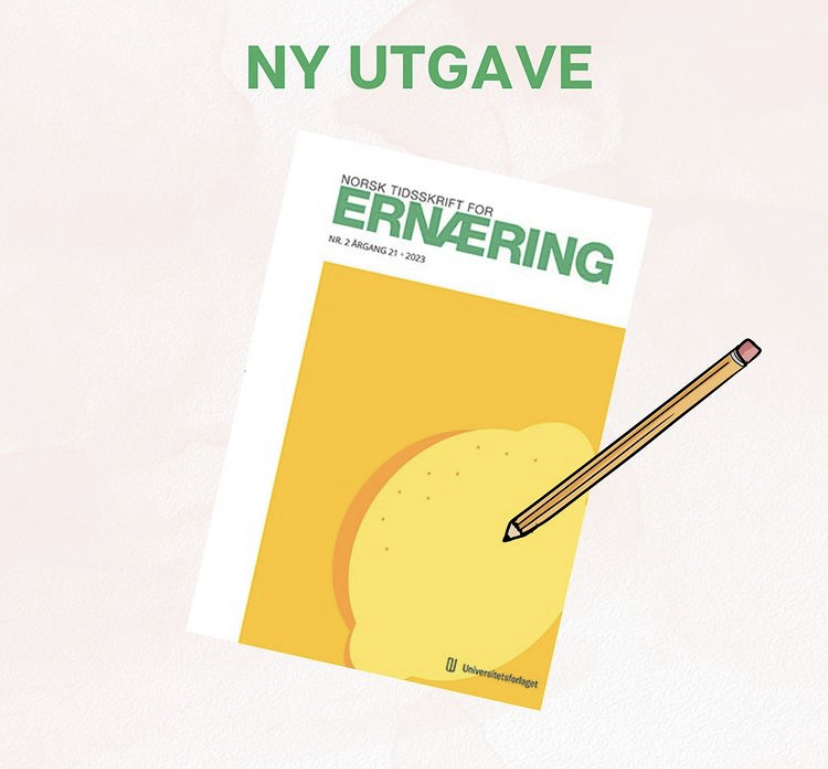 NY UTGAVE

NORSK TIDSSKRIFT FOR
ERNÆRING
NR. 2 ÅRGANG 21 • 2023

Universitetsforlaget